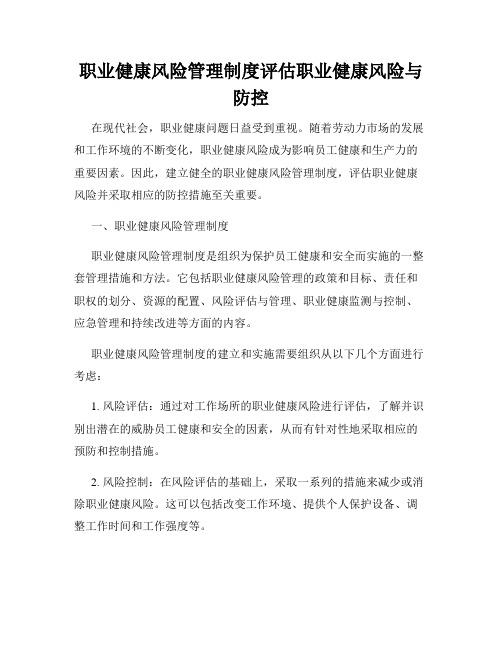 职业健康风险管理制度评估职业健康风险与防控

在现代社会，职业健康问题日益受到重视。随着劳动力市场的发展和工作环境的不断变化，职业健康风险成为影响员工健康和生产力的重要因素。因此，建立健全的职业健康风险管理制度，评估职业健康风险并采取相应的防控措施至关重要。

一、职业健康风险管理制度

职业健康风险管理制度是组织为保护员工健康和安全而实施的一整套管理措施和方法。它包括职业健康风险管理的政策和目标、责任和职权的划分、资源的配置、风险评估与管理、职业健康监测与控制、应急管理和持续改进等方面的内容。

职业健康风险管理制度的建立和实施需要组织从以下几个方面进行考虑：

1. 风险评估：通过对工作场所的职业健康风险进行评估，了解并识别出潜在的威胁员工健康和安全的因素，从而有针对性地采取相应的预防和控制措施。

2. 风险控制：在风险评估的基础上，采取一系列的措施来减少或消除职业健康风险。这可以包括改变工作环境、提供个人保护设备、调整工作时间和工作强度等。